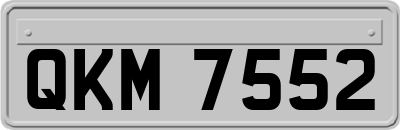 QKM 7552